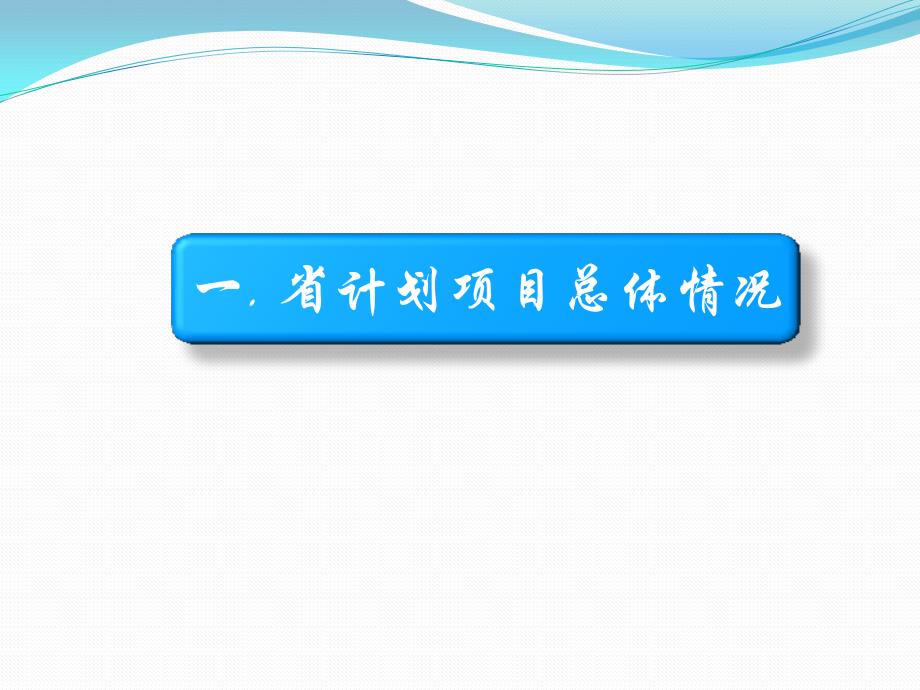 一. 省计划项目总体情况